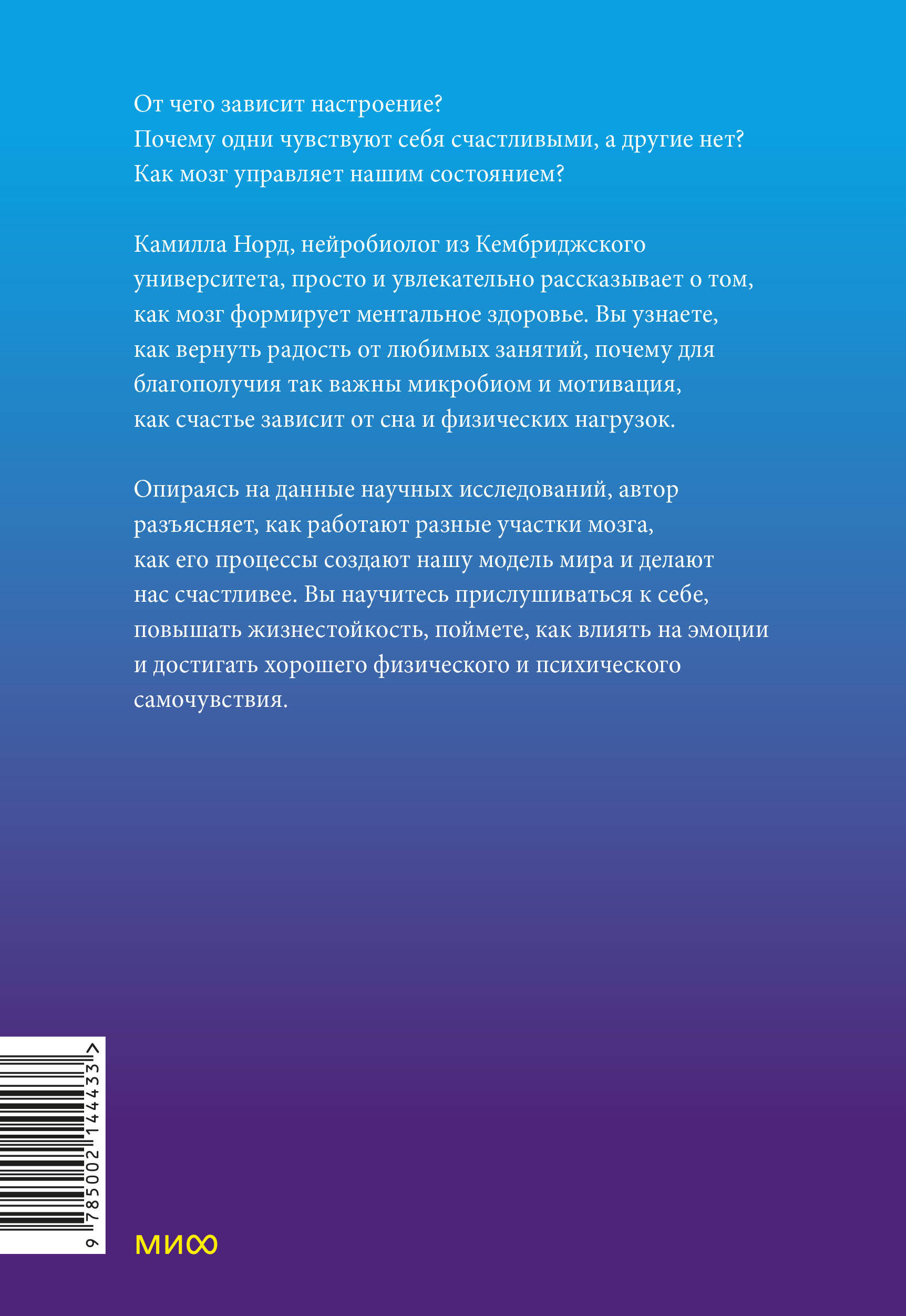 От чего зависит настроение?
Почему одни чувствуют себя счастливыми, а другие нет?
Как мозг управляет нашим состоянием?

Камилла Норд, нейробиолог из Кембриджского университета, просто и увлекательно рассказывает о том, как мозг формирует ментальное здоровье. Вы узнаете, как вернуть радость от любимых занятий, почему для благополучия так важны микробиом и мотивация, как счастье зависит от сна и физических нагрузок.

Опираясь на данные научных исследований, автор разъясняет, как работают разные участки мозга, как его процессы создают нашу модель мира и делают нас счастливее. Вы научитесь прислушиваться к себе, повышать жизнестойкость, поймете, как влиять на эмоции и достигать хорошего физического и психического самочувствия.

9 785002 144433 >

МИФ